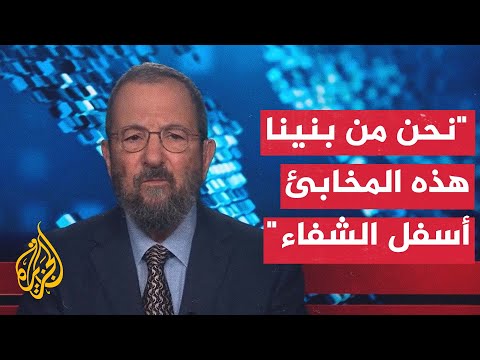 "نحن من بنينا
هذه المخابئ
أسفل الشفاء"

الجزيرة